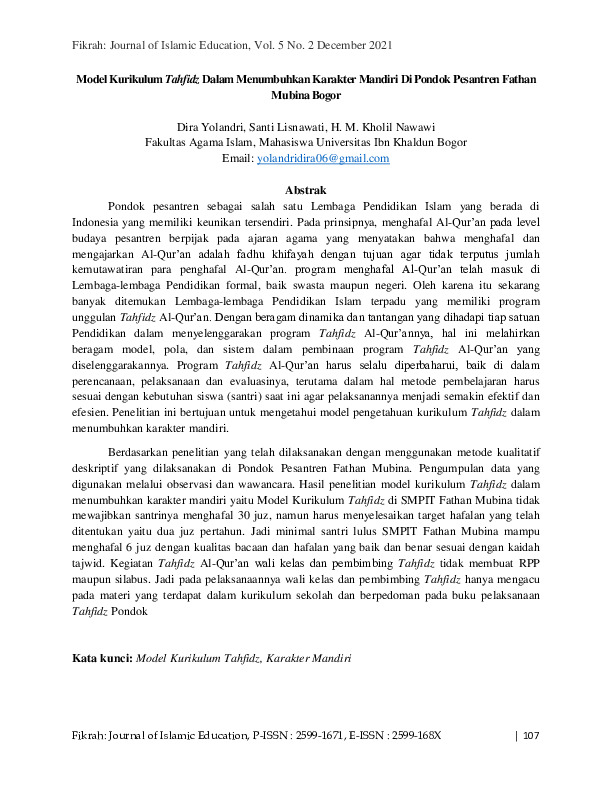 Fikrah: Journal of Islamic Education, Vol. 5 No. 2 December 2021

Model Kurikulum Tahfidz Dalam Menumbuhkan Karakter Mandiri Di Pondok Pesantren Fathan Mubina Bogor

Dira Yolandri, Santi Lisnawati, H. M. Kholil Nawawi
Fakultas Agama Islam, Mahasiswa Universitas Ibn Khaldun Bogor
Email: yolandridira06@gmail.com

Abstrak

Pondok pesantren sebagai salah satu Lembaga Pendidikan Islam yang berada di Indonesia yang memiliki keunikan tersendiri. Pada prinsipnya, menghafal Al-Qur'an pada level budaya pesantren berpijak pada ajaran agama yang menyatakan bahwa menghafal dan mengajarkan Al-Qur'an adalah fadhu khifayah dengan tujuan agar tidak terputus jumlah kemutawatiran para penghafal Al-Qur'an. program menghafal Al-Qur'an telah masuk di Lembaga-lembaga Pendidikan formal, baik swasta maupun negeri. Oleh karena itu sekarang banyak ditemukan Lembaga-lembaga Pendidikan Islam terpadu yang memiliki program unggulan Tahfidz Al-Qur'an. Dengan beragam dinamika dan tantangan yang dihadapi tiap satuan Pendidikan dalam menyelenggarakan program Tahfidz Al-Qur'annya, hal ini melahirkan beragam model, pola, dan sistem dalam pembinaan program Tahfidz Al-Qur'an yang diselenggarakannya. Program Tahfidz Al-Qur'an harus selalu diperbaharui, baik di dalam perencanaan, pelaksanaan dan evaluasinya, terutama dalam hal metode pembelajaran harus sesuai dengan kebutuhan siswa (santri) saat ini agar pelaksanannya menjadi semakin efektif dan efesien. Penelitian ini bertujuan untuk mengetahui model pengetahuan kurikulum Tahfidz dalam menumbuhkan karakter mandiri.

Berdasarkan penelitian yang telah dilaksanakan dengan menggunakan metode kualitatif deskriptif yang dilaksanakan di Pondok Pesantren Fathan Mubina. Pengumpulan data yang digunakan melalui observasi dan wawancara. Hasil penelitian model kurikulum Tahfidz dalam menumbuhkan karakter mandiri yaitu Model Kurikulum Tahfidz di SMPIT Fathan Mubina tidak mewajibkan santrinya menghafal 30 juz, namun harus menyelesaikan target hafalan yang telah ditentukan yaitu dua juz pertahun. Jadi minimal santri lulus SMPIT Fathan Mubina mampu menghafal 6 juz dengan kualitas bacaan dan hafalan yang baik dan benar sesuai dengan kaidah tajwid. Kegiatan Tahfidz Al-Qur'an wali kelas dan pembimbing Tahfidz tidak membuat RPP maupun silabus. Jadi pada pelaksanaannya wali kelas dan pembimbing Tahfidz hanya mengacu pada materi yang terdapat dalam kurikulum sekolah dan berpedoman pada buku pelaksanaan Tahfidz Pondok

Kata kunci: Model Kurikulum Tahfidz, Karakter Mandiri

Fikrah: Journal of Islamic Education, P-ISSN : 2599-1671, E-ISSN : 2599-168X | 107